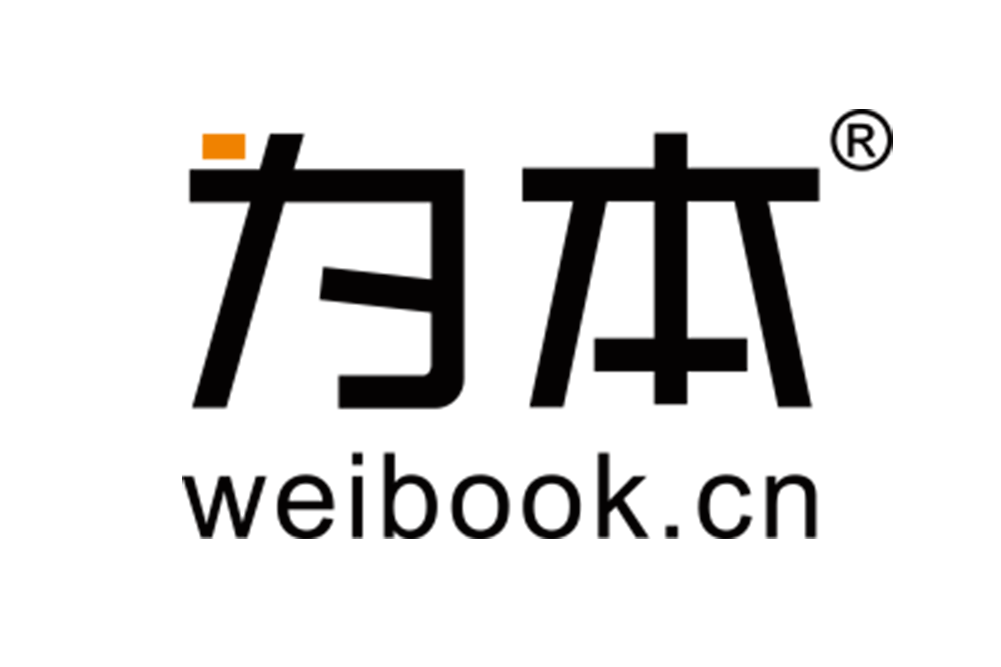 为本®
weibook.cn